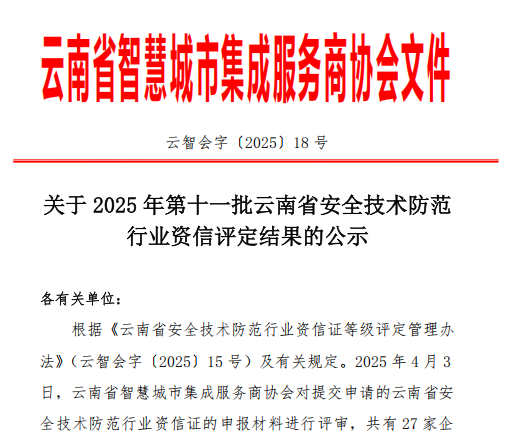 云南省智慧城市集成服务商协会文件

云智会字〔2025〕18 号

关于 2025 年第十一批云南省安全技术防范行业资信评定结果的公示

各有关单位：

根据《云南省安全技术防范行业资信证等级评定管理办法》（云智会字〔2025〕15 号）及有关规定。2025 年 4 月 3 日，云南省智慧城市集成服务商协会对提交申请的云南省安全技术防范行业资信证的申报材料进行评审，共有 27 家企